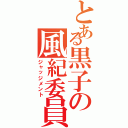 とある黒子の風紀委員
ジャッジメント